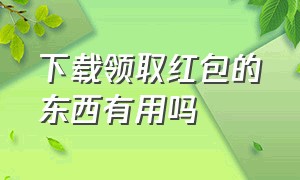 下载领取红包的东西有用吗